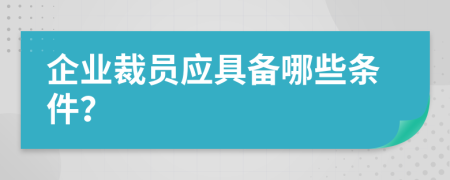 企业裁员应具备哪些条件?